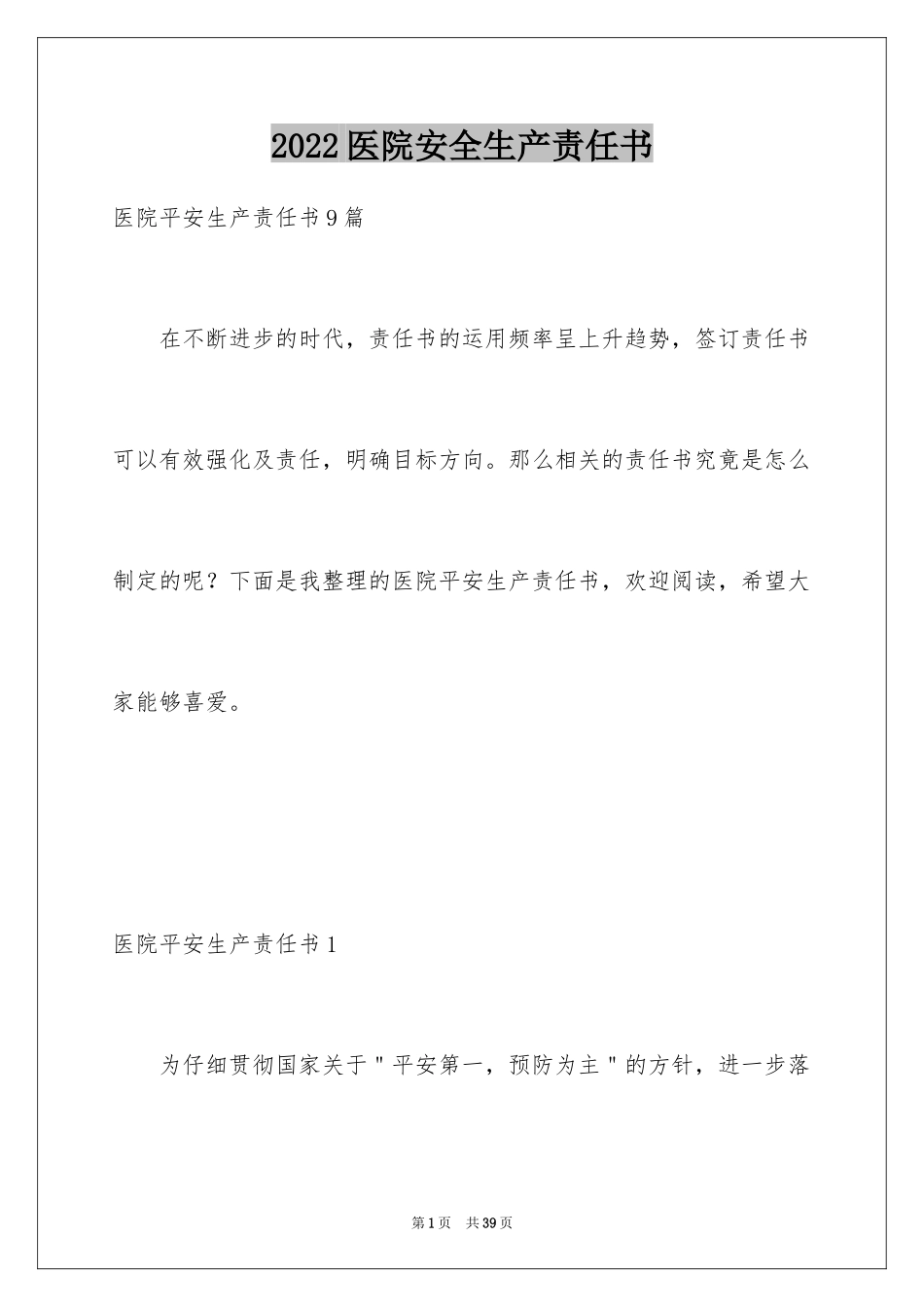 2022医院安全生产责任书

医院平安生产责任书9篇

在不断进步的时代，责任书的运用频率呈上升趋势，签订责任书可以有效强化及责任，明确目标方向。那么相关的责任书究竟是怎么制定的呢？下面是我整理的医院平安生产责任书，欢迎阅读，希望大家能够喜爱。

医院平安生产责任书1

为仔细贯彻国家关于＂平安第一，预防为主＂的方针，进一步落

第1页 共39页